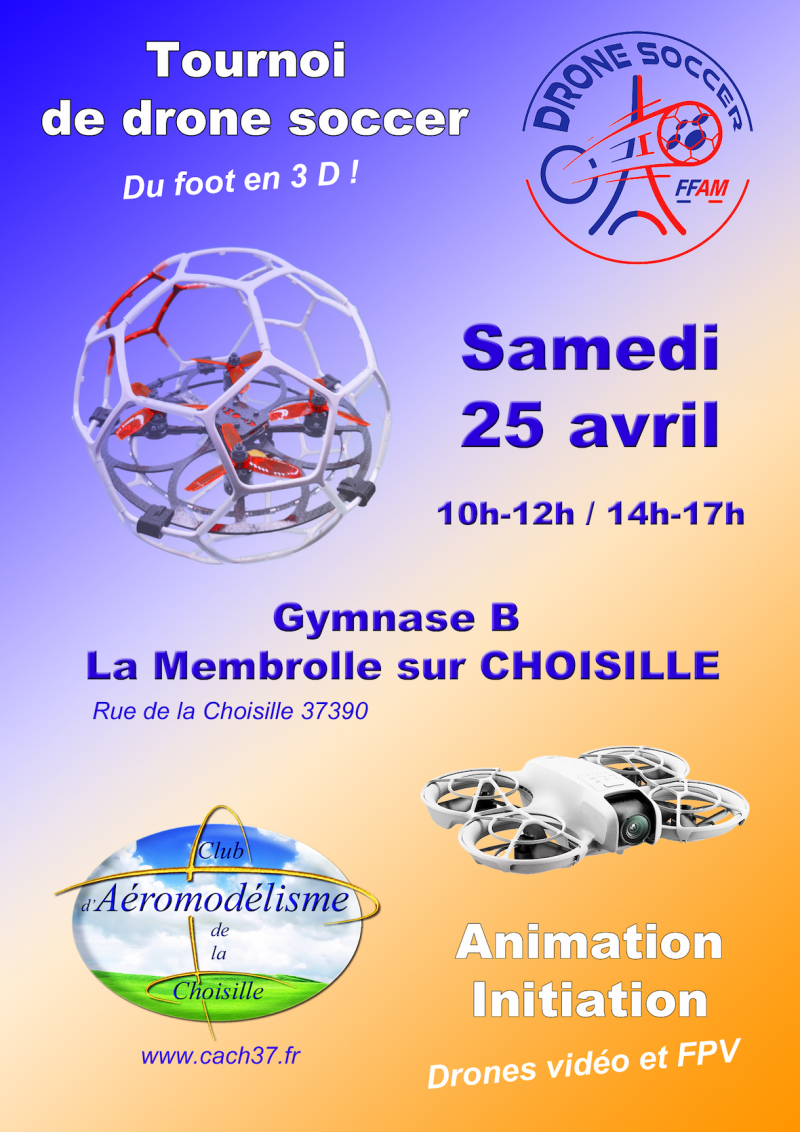 Tournoi
de drone soccer

Du foot en 3 D !

DRONE SOCCER
FFAM

Samedi
25 avril

10h-12h / 14h-17h

Gymnase B
La Membrolle sur CHOISILLE

Rue de la Choisille 37390

Club
d'Aéromodélisme
de
la
Choisille

www.cach37.fr

Animation
Initiation

Drones vidéo et FPV